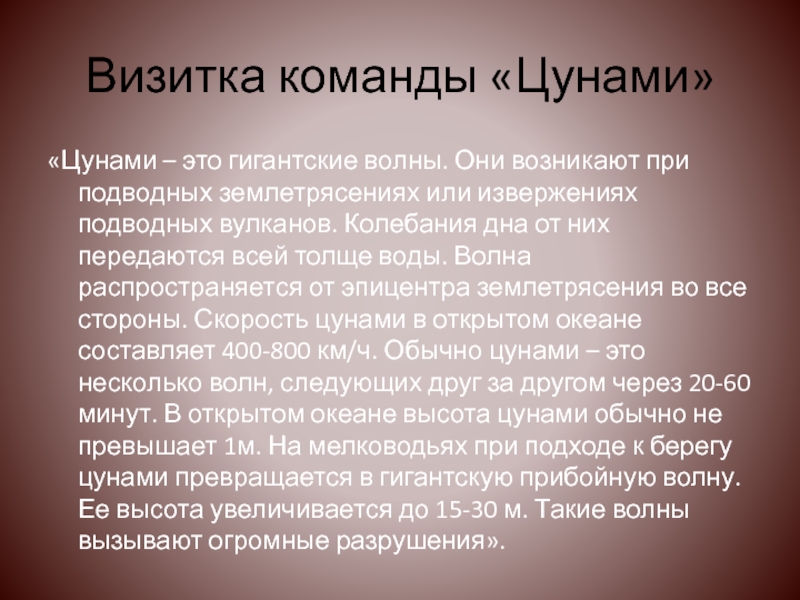 Визитка команды «Цунами»

«Цунами – это гигантские волны. Они возникают при подводных землетрясениях или извержениях подводных вулканов. Колебания дна от них передаются всей толще воды. Волна распространяется от эпицентра землетрясения во все стороны. Скорость цунами в открытом океане составляет 400-800 км/ч. Обычно цунами – это несколько волн, следующих друг за другом через 20-60 минут. В открытом океане высота цунами обычно не превышает 1м. На мелководьях при подходе к берегу цунами превращается в гигантскую прибойную волну. Ее высота увеличивается до 15-30 м. Такие волны вызывают огромные разрушения».